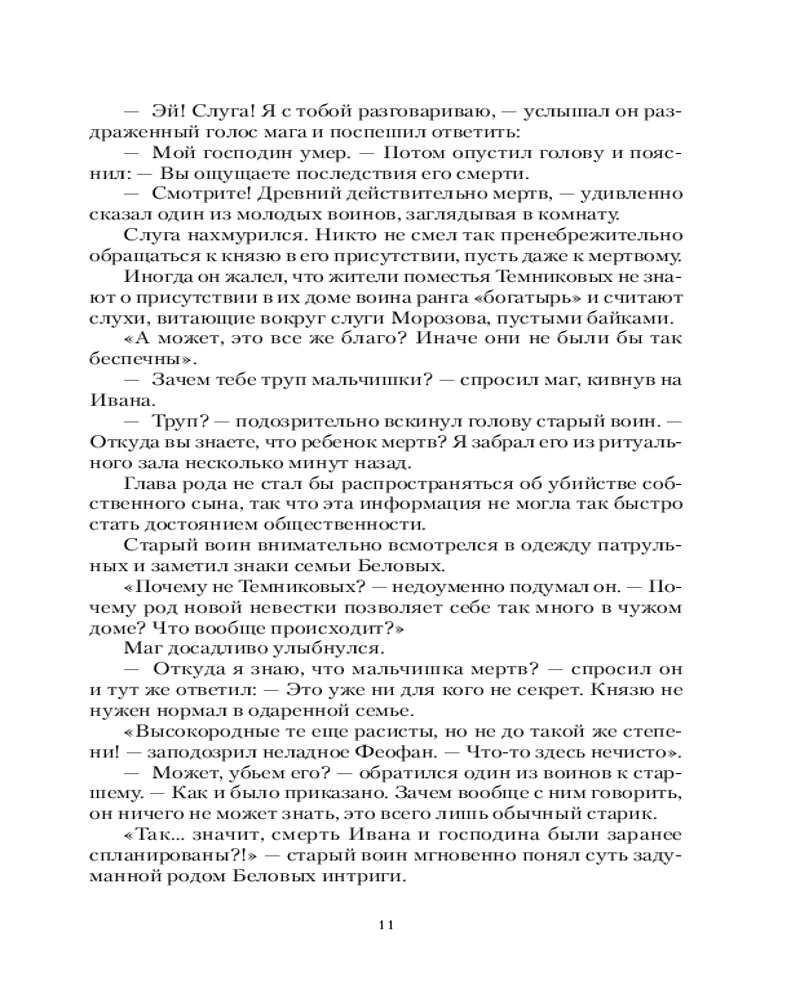 — Эй! Слуга! Я с тобой разговариваю, — услышал он раздраженный голос мага и поспешил ответить:

— Мой господин умер. — Потом опустил голову и пояснил: — Вы ощущаете последствия его смерти.

— Смотрите! Древний действительно мертв, — удивленно сказал один из молодых воинов, заглядывая в комнату.

Слуга нахмурился. Никто не смел так пренебрежительно обращаться к князю в его присутствии, пусть даже к мертвому.

Иногда он жалел, что жители поместья Темниковых не знают о присутствии в их доме воина ранга «богатырь» и считают слухи, витающие вокруг слуги Морозова, пустыми байками.

«А может, это все же благо? Иначе они не были бы так беспечны».

— Зачем тебе труп мальчишки? — спросил маг, кивнув на Ивана.

— Труп? — подозрительно вскинул голову старый воин. — Откуда вы знаете, что ребенок мертв? Я забрал его из ритуального зала несколько минут назад.

Глава рода не стал бы распространяться об убийстве собственного сына, так что эта информация не могла так быстро стать достоянием общественности.

Старый воин внимательно всмотрелся в одежду патрульных и заметил знаки семьи Беловых.

«Почему не Темниковых? — недоуменно подумал он. — Почему род новой невестки позволяет себе так много в чужом доме? Что вообще происходит?»

Маг досадливо улыбнулся.

— Откуда я знаю, что мальчишка мертв? — спросил он и тут же ответил: — Это уже ни для кого не секрет. Князю не нужен нормал в одаренной семье.

«Высокородные те еще расисты, но не до такой же степени! — заподозрил неладное Феофан. — Что-то здесь нечисто».

— Может, убьем его? — обратился один из воинов к старшему. — Как и было приказано. Зачем вообще с ним говорить, он ничего не может знать, это всего лишь обычный старик.

«Так... значит, смерть Ивана и господина были заранее спланированы?!» — старый воин мгновенно понял суть задуманной родом Беловых интриги.

11